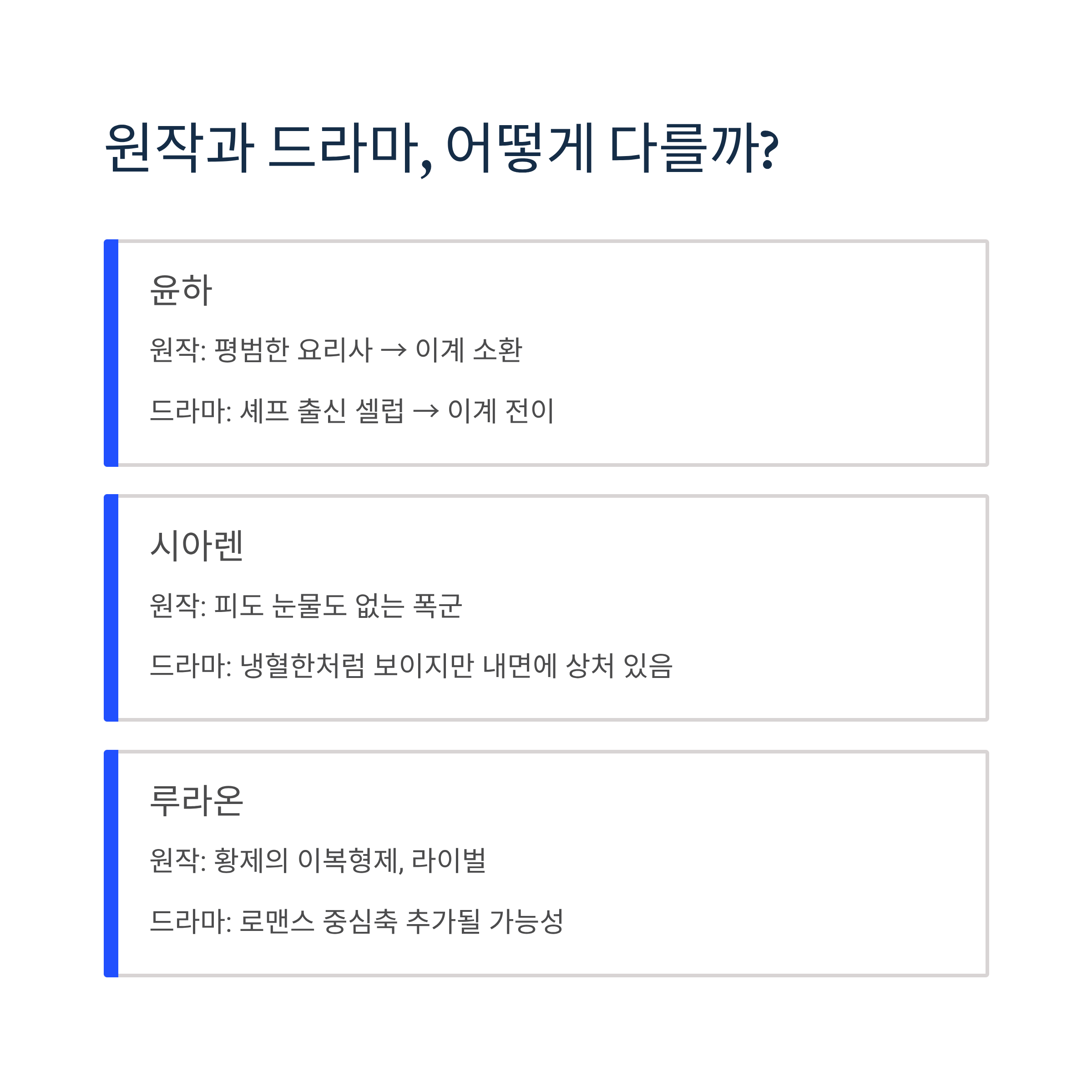 원작과 드라마, 어떻게 다를까?

윤하

원작: 평범한 요리사 → 이계 소환

드라마: 셰프 출신 셀럽 → 이계 전이

시아렌

원작: 피도 눈물도 없는 폭군

드라마: 냉혈한처럼 보이지만 내면에 상처 있음

루라온

원작: 황제의 이복형제, 라이벌

드라마: 로맨스 중심축 추가될 가능성